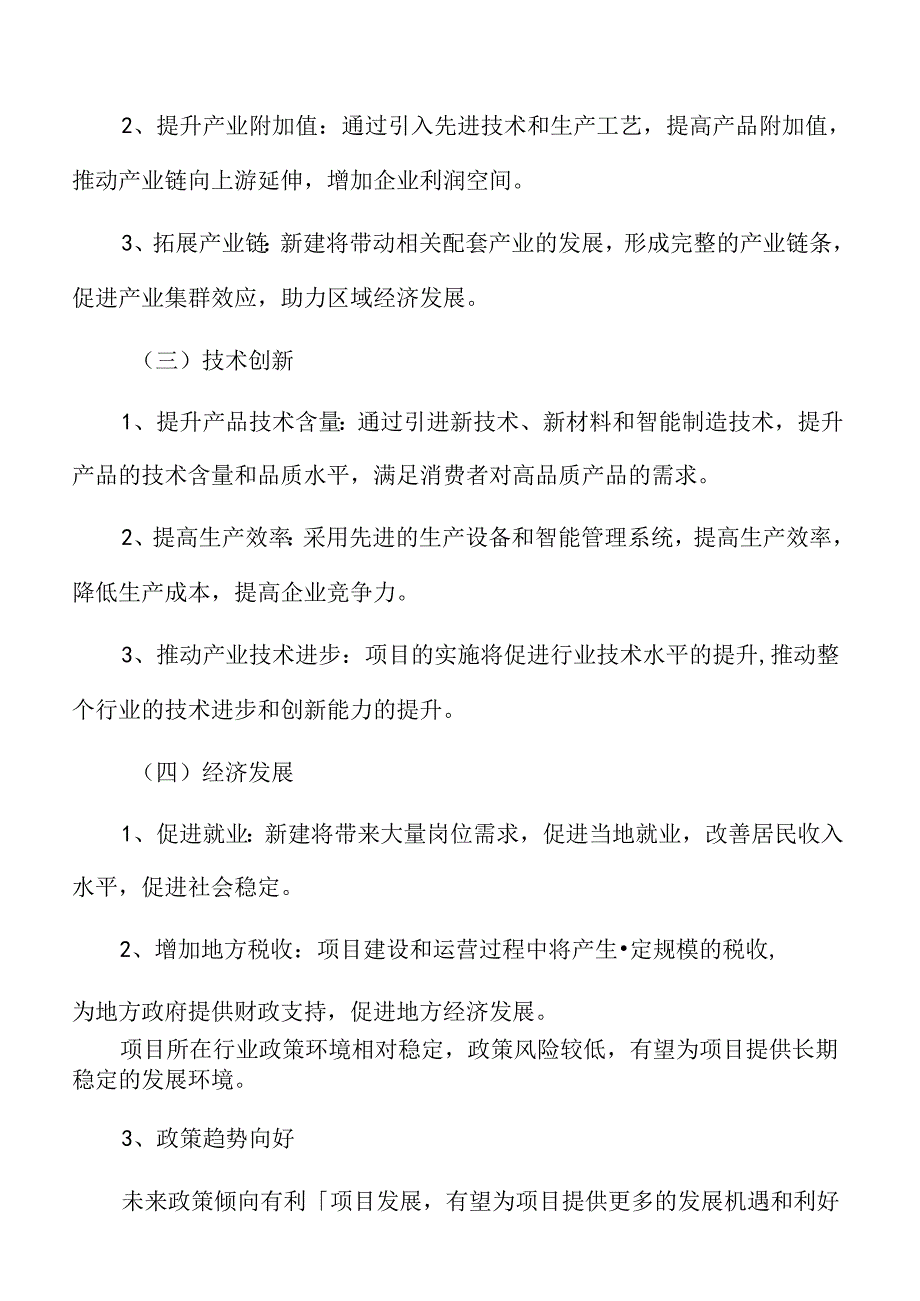 2、提升产业附加值：通过引入先进技术和生产工艺，提高产品附加值，推动产业链向上游延伸，增加企业利润空间。

3、拓展产业链:新建将带动相关配套产业的发展，形成完整的产业链条，促进产业集群效应，助力区域经济发展。

（三）技术创新

1、提升产品技术含量:通过引进新技术、新材料和智能制造技术，提升产品的技术含量和品质水平，满足消费者对高品质产品的需求。

2、提高生产效率:采用先进的生产设备和智能管理系统，提高生产效率，降低生产成本，提高企业竞争力。

3、推动产业技术进步：项目的实施将促进行业技术水平的提升,推动整个行业的技术进步和创新能力的提升。

（四）经济发展

1、促进就业:新建将带来大量岗位需求，促进当地就业，改善居民收入水平，促进社会稳定。

2、增加地方税收：项目建设和运营过程中将产生•定规模的税收,

为地方政府提供财政支持，促进地方经济发展。

项目所在行业政策环境相对稳定，政策风险较低，有望为项目提供长期稳定的发展环境。

3、政策趋势向好

未来政策倾向有利「项目发展，有望为项目提供更多的发展机遇和利好